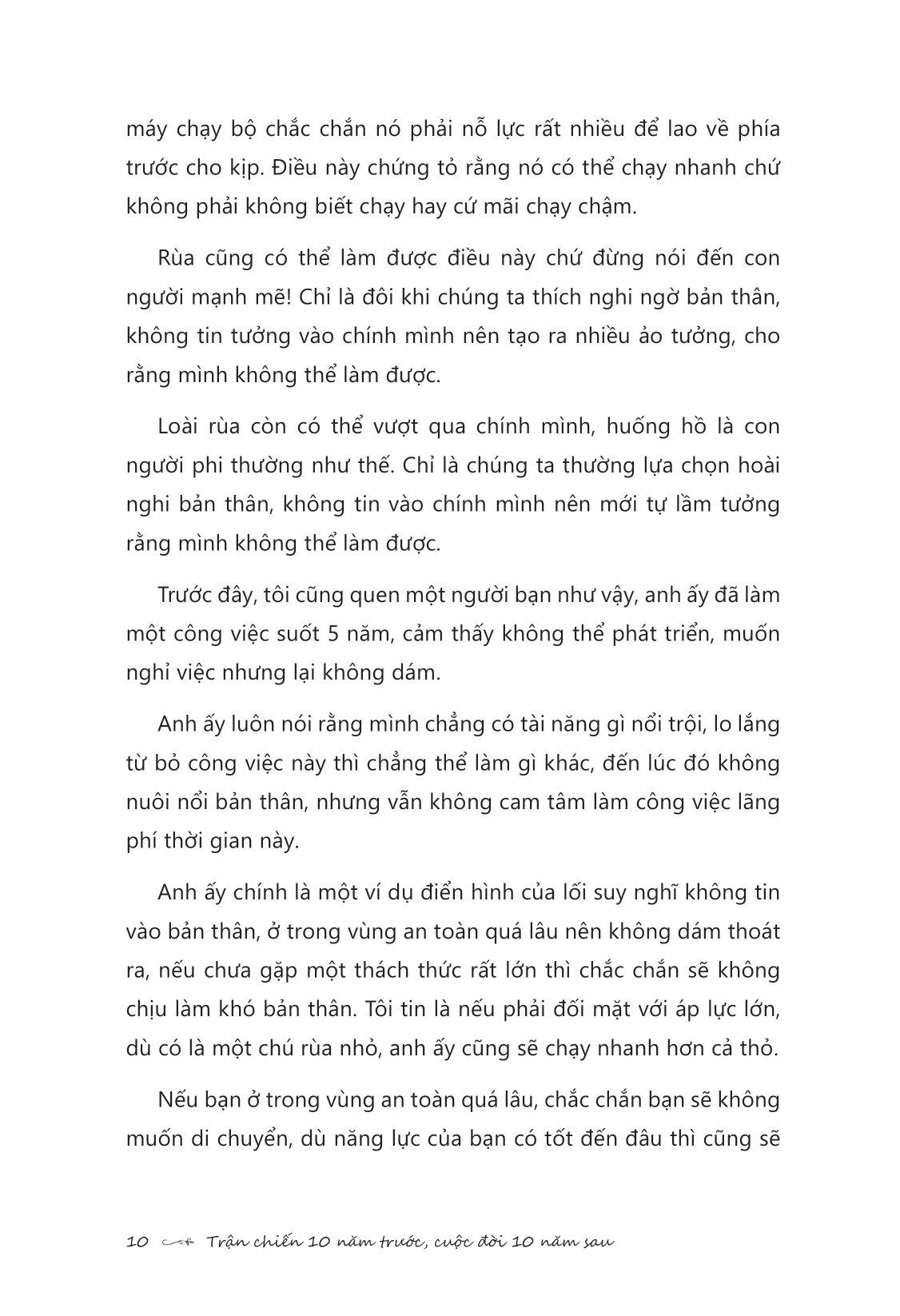 máy chạy bộ chắc chắn nó phải nỗ lực rất nhiều để lao về phía trước cho kịp. Điều này chứng tỏ rằng nó có thể chạy nhanh chứ không phải không biết chạy hay cứ mãi chạy chậm.

Rùa cũng có thể làm được điều này chứ đừng nói đến con người mạnh mẽ! Chỉ là đôi khi chúng ta thích nghi ngờ bản thân, không tin tưởng vào chính mình nên tạo ra nhiều ảo tưởng, cho rằng mình không thể làm được.

Loài rùa còn có thể vượt qua chính mình, huống hồ là con người phi thường như thế. Chỉ là chúng ta thường lựa chọn hoài nghi bản thân, không tin vào chính mình nên mới tự lầm tưởng rằng mình không thể làm được.

Trước đây, tôi cũng quen một người bạn như vậy, anh ấy đã làm một công việc suốt 5 năm, cảm thấy không thể phát triển, muốn nghỉ việc nhưng lại không dám.

Anh ấy luôn nói rằng mình chẳng có tài năng gì nổi trội, lo lắng từ bỏ công việc này thì chẳng thể làm gì khác, đến lúc đó không nuôi nổi bản thân, nhưng vẫn không cam tâm làm công việc lãng phí thời gian này.

Anh ấy chính là một ví dụ điển hình của lối suy nghĩ không tin vào bản thân, ở trong vùng an toàn quá lâu nên không dám thoát ra, nếu chưa gặp một thách thức rất lớn thì chắc chắn sẽ không chịu làm khó bản thân. Tôi tin là nếu phải đối mặt với áp lực lớn, dù có là một chú rùa nhỏ, anh ấy cũng sẽ chạy nhanh hơn cả thỏ.

Nếu bạn ở trong vùng an toàn quá lâu, chắc chắn bạn sẽ không muốn di chuyển, dù năng lực của bạn có tốt đến đâu thì cũng sẽ

10 Trận chiến 10 năm trước, cuộc đời 10 năm sau